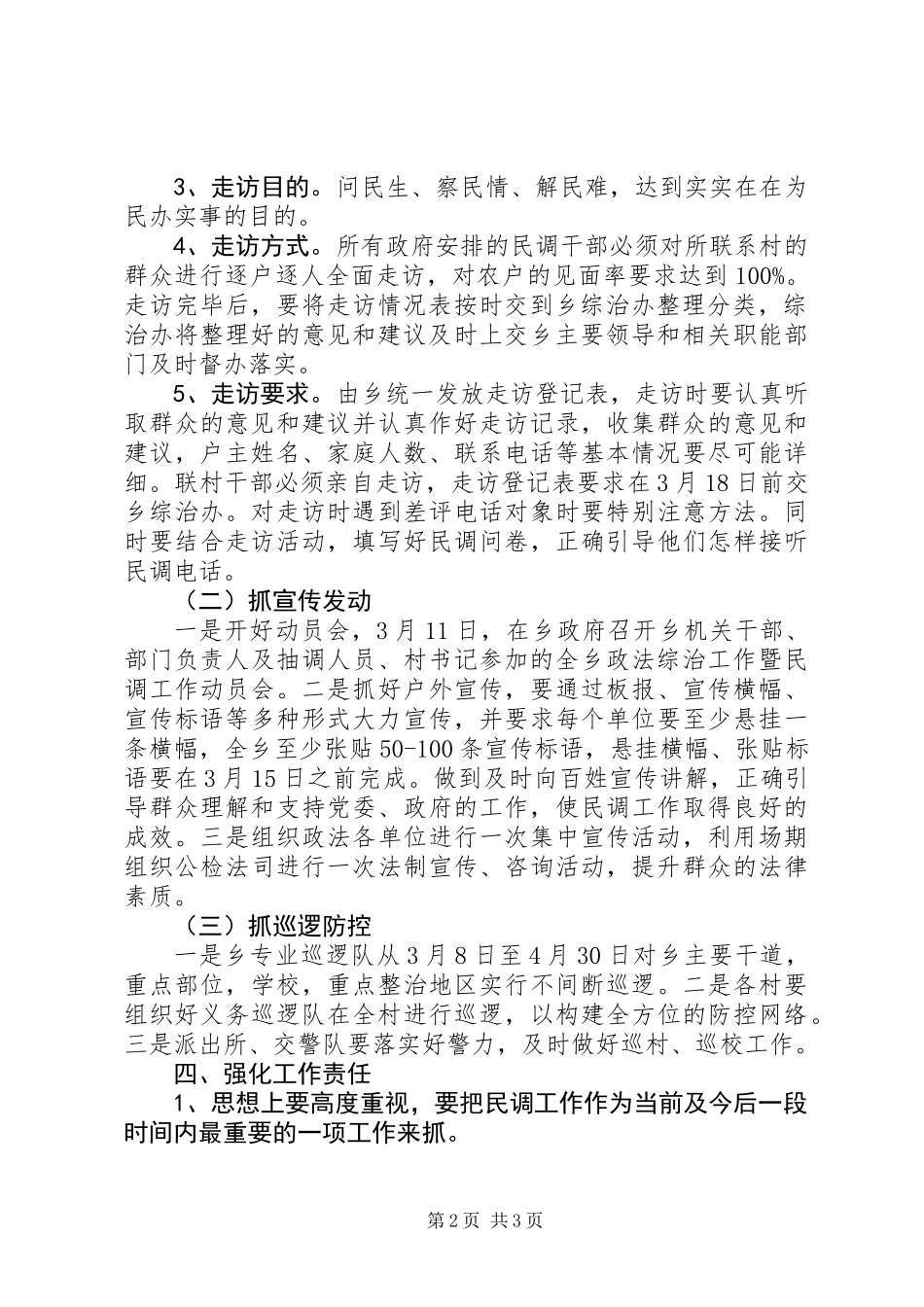 3、走访目的。问民生、察民情、解民难，达到实实在在为民办实事的目的。

4、走访方式。所有政府安排的民调干部必须对所联系村的群众进行逐户逐人全面走访，对农户的见面率要求达到100%。走访完毕后，要将走访情况表按时交到乡综治办整理分类，综治办将整理好的意见和建议及时上交乡主要领导和相关职能部门及时督办落实。

5、走访要求。由乡统一发放走访登记表，走访时要认真听取群众的意见和建议并认真作好走访记录，收集群众的意见和建议，户主姓名、家庭人数、联系电话等基本情况要尽可能详细。联村干部必须亲自走访，走访登记表要求在3月18日前交乡综治办。对走访时遇到差评电话对象时要特别注意方法。同时要结合走访活动，填写好民调问卷，正确引导他们怎样接听民调电话。

（二）抓宣传发动

一是开好动员会，3月11日，在乡政府召开乡机关干部、部门负责人及抽调人员、村书记参加的全乡政法综治工作暨民调工作动员会。二是抓好户外宣传，要通过板报、宣传横幅、宣传标语等多种形式大力宣传，并要求每个单位要至少悬挂一条横幅，全乡至少张贴50-100条宣传标语，悬挂横幅、张贴标语要在3月15日之前完成。做到及时向百姓宣传讲解，正确引导群众理解和支持党委、政府的工作，使民调工作取得良好的成效。三是组织政法各单位进行一次集中宣传活动，利用场期组织公检法司进行一次法制宣传、咨询活动，提升群众的法律素质。

（三）抓巡逻防控

一是乡专业巡逻队从3月8日至4月30日对乡主要干道，重点部位，学校，重点整治地区实行不间断巡逻。二是各村要组织好义务巡逻队在全村进行巡逻，以构建全方位的防控网络。三是派出所、交警队要落实好警力，及时做好巡村、巡校工作。

四、强化工作责任

1、思想上要高度重视，要把民调工作作为当前及今后一段时间内最重要的一项工作来抓。

第2页 共3页